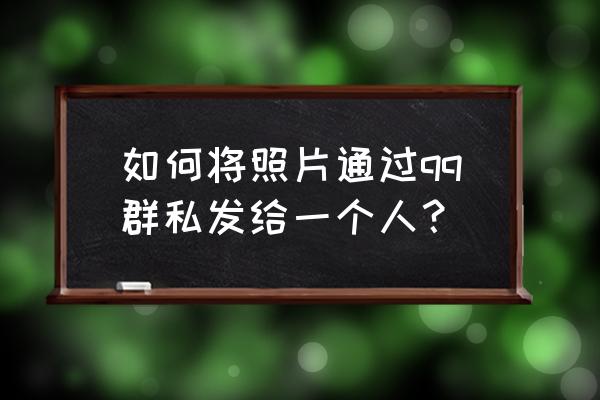 如何将照片通过qq群私发给一个人？